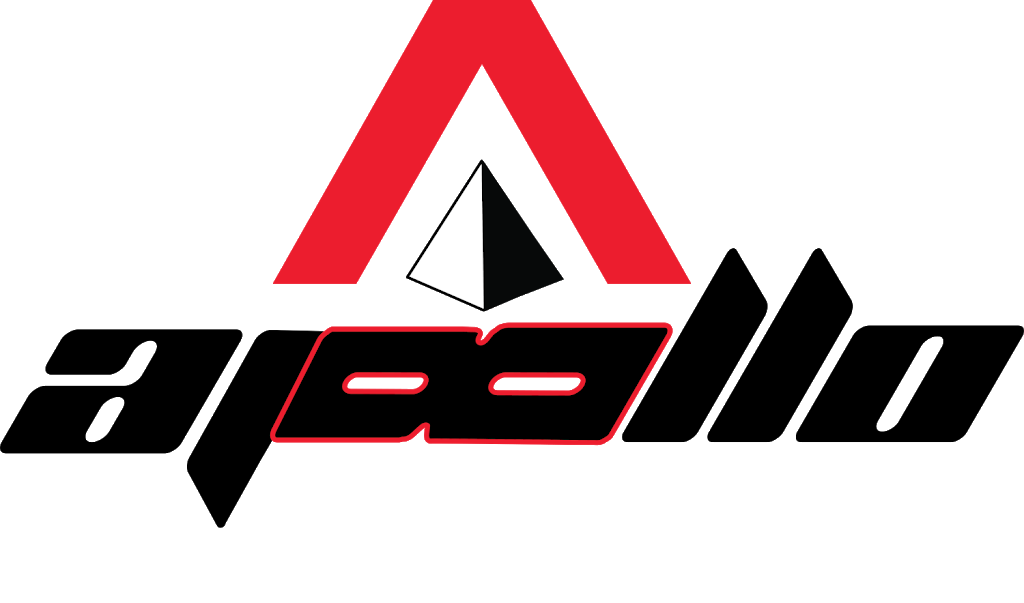 apollo